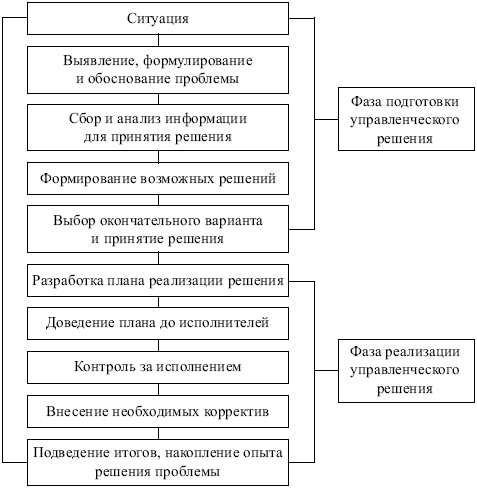 Ситуация

Выявление, формулирование и обоснование проблемы

Сбор и анализ информации для принятия решения

Формирование возможных решений

Выбор окончательного варианта и принятие решения

Разработка плана реализации решения

Доведение плана до исполнителей

Контроль за исполнением

Внесение необходимых корректив

Подведение итогов, накопление опыта решения проблемы

Фаза подготовки управленческого решения

Фаза реализации управленческого решения